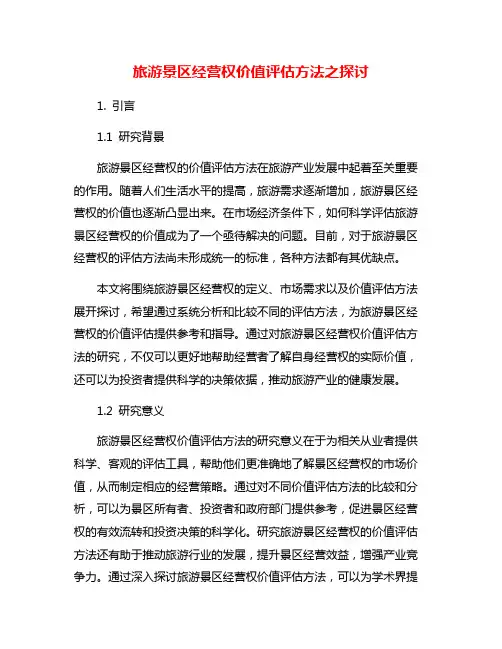 旅游景区经营权价值评估方法之探讨

1. 引言

1.1 研究背景

旅游景区经营权的价值评估方法在旅游产业发展中起着至关重要的作用。随着人们生活水平的提高，旅游需求逐渐增加，旅游景区经营权的价值也逐渐凸显出来。在市场经济条件下，如何科学评估旅游景区经营权的价值成为了一个亟待解决的问题。目前，对于旅游景区经营权的评估方法尚未形成统一的标准，各种方法都有其优缺点。

本文将围绕旅游景区经营权的定义、市场需求以及价值评估方法展开探讨，希望通过系统分析和比较不同的评估方法，为旅游景区经营权的价值评估提供参考和指导。通过对旅游景区经营权价值评估方法的研究，不仅可以更好地帮助经营者了解自身经营权的实际价值，还可以为投资者提供科学的决策依据，推动旅游产业的健康发展。

1.2 研究意义

旅游景区经营权价值评估方法的研究意义在于为相关从业者提供科学、客观的评估工具，帮助他们更准确地了解景区经营权的市场价值，从而制定相应的经营策略。通过对不同价值评估方法的比较和分析，可以为景区所有者、投资者和政府部门提供参考，促进景区经营权的有效流转和投资决策的科学化。研究旅游景区经营权的价值评估方法还有助于推动旅游行业的发展，提升景区经营效益，增强产业竞争力。通过深入探讨旅游景区经营权价值评估方法，可以为学术界提